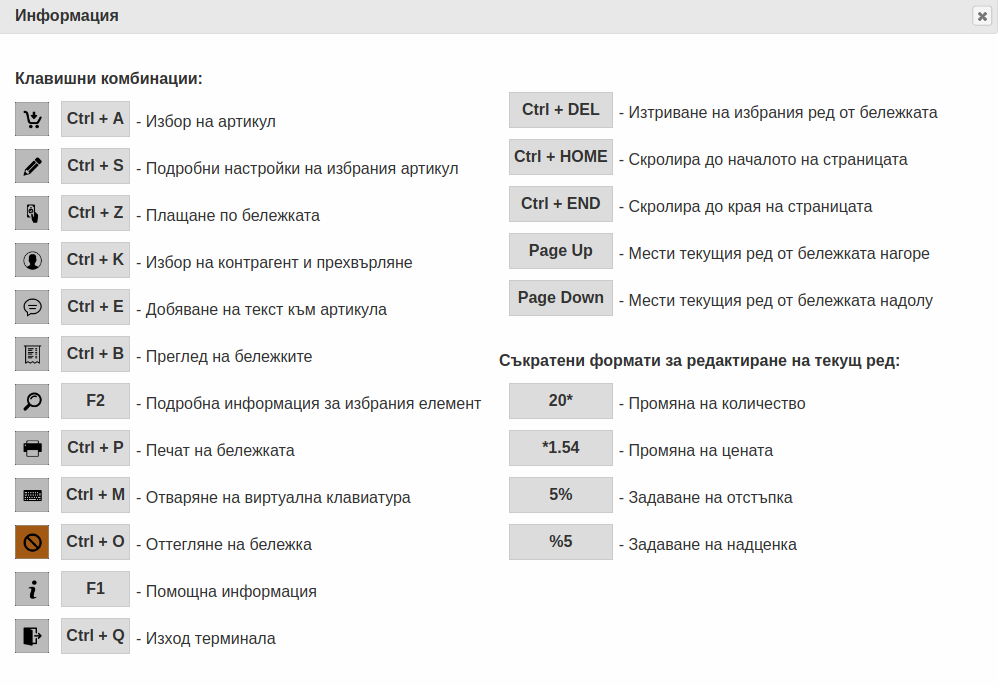 Информация

Клавишни комбинации:

Ctrl + A - Избор на артикул

Ctrl + S - Подробни настройки на избрания артикул

Ctrl + Z - Плащане по бележката

Ctrl + K - Избор на контрагент и прехвърляне

Ctrl + E - Добяване на текст към артикула

Ctrl + B - Преглед на бележките

F2 - Подробна информация за избрания елемент

Ctrl + P - Печат на бележката

Ctrl + M - Отваряне на виртуална клавиатура

Ctrl + O - Оттегляне на бележка

F1 - Помощна информация

Ctrl + Q - Изход терминала

Ctrl + DEL - Изтриване на избрания ред от бележката

Ctrl + HOME - Скролира до началото на страницата

Ctrl + END - Скролира до края на страницата

Page Up - Мести текущия ред от бележката нагоре

Page Down - Мести текущия ред от бележката надолу

Съкратени формати за редактиране на текущ ред:

20* - Промяна на количество

*1.54 - Промяна на цената

5% - Задаване на отстъпка

%5 - Задаване на надценка